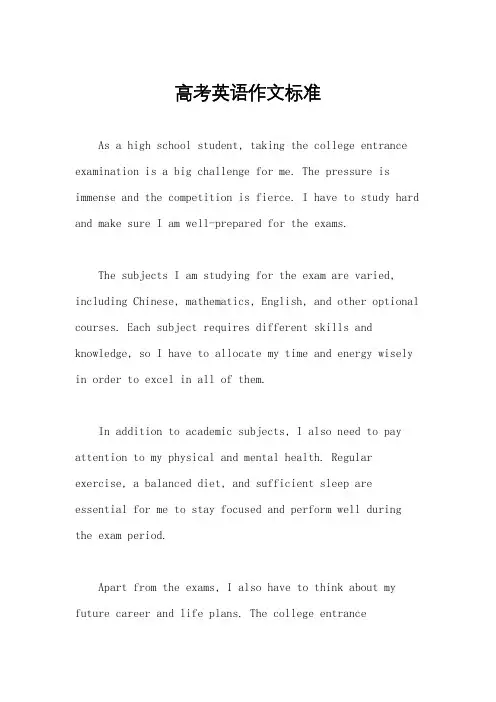 高考英语作文标准

As a high school student, taking the college entrance examination is a big challenge for me. The pressure is immense and the competition is fierce. I have to study hard and make sure I am well-prepared for the exams.

The subjects I am studying for the exam are varied, including Chinese, mathematics, English, and other optional courses. Each subject requires different skills and knowledge, so I have to allocate my time and energy wisely in order to excel in all of them.

In addition to academic subjects, I also need to pay attention to my physical and mental health. Regular exercise, a balanced diet, and sufficient sleep are essential for me to stay focused and perform well during the exam period.

Apart from the exams, I also have to think about my future career and life plans. The college entrance